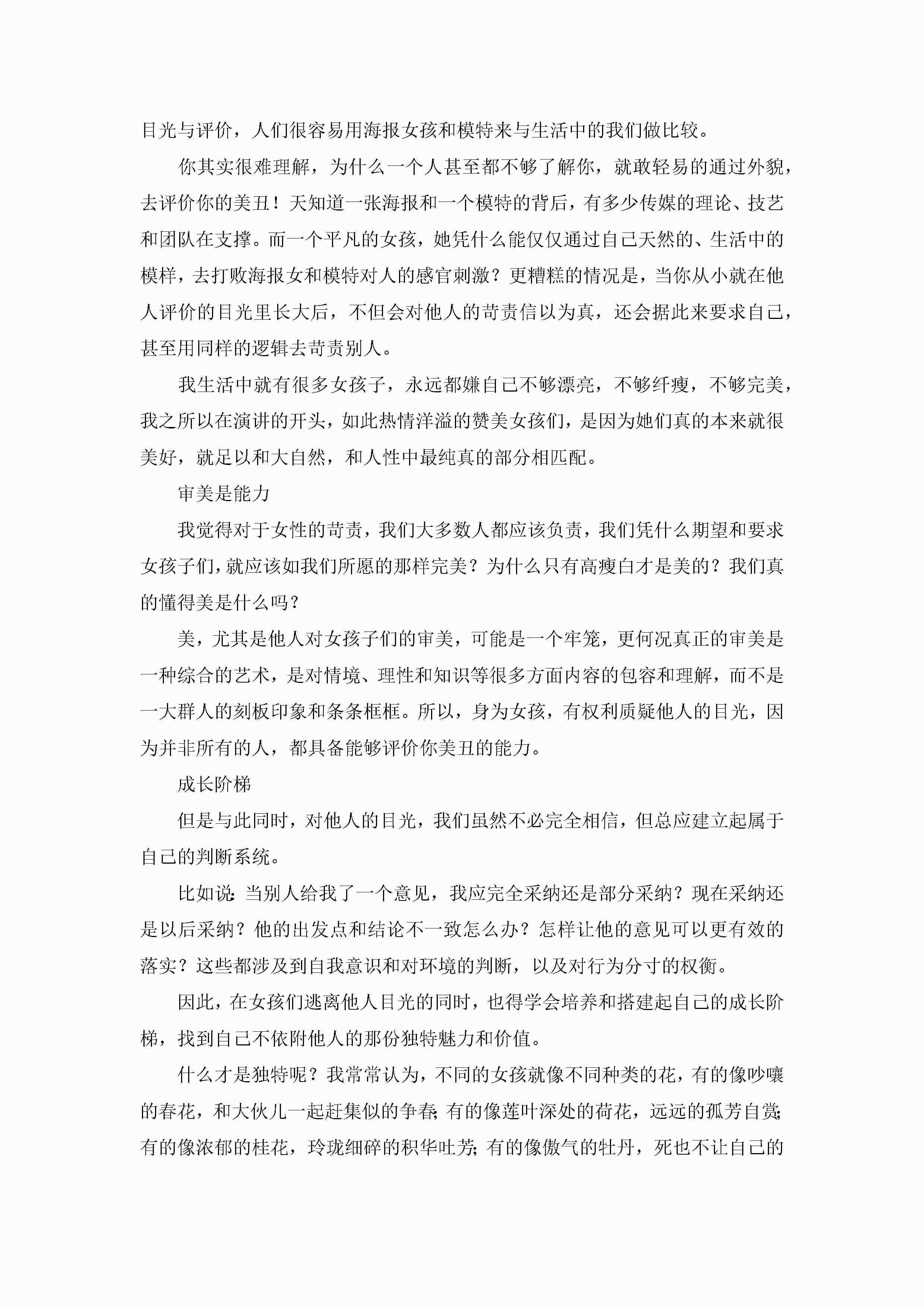 目光与评价，人们很容易用海报女孩和模特来与生活中的我们做比较。

你其实很难理解，为什么一个人甚至都不够了解你，就敢轻易的通过外貌，去评价你的美丑！天知道一张海报和一个模特的背后，有多少传媒的理论、技艺和团队在支撑。而一个平凡的女孩，她凭什么能仅仅通过自己天然的、生活中的模样，去打败海报女和模特对人的感官刺激？更糟糕的情况是，当你从小就在他人评价的目光里长大后，不但会对他人的苛责信以为真，还会据此来要求自己，甚至用同样的逻辑去苛责别人。

我生活中就有很多女孩子，永远都嫌自己不够漂亮，不够纤瘦，不够完美，我之所以在演讲的开头，如此热情洋溢的赞美女孩们，是因为她们真的本来就很美好，就足以和大自然，和人性中最纯真的部分相匹配。

审美是能力

我觉得对于女性的苛责，我们大多数人都应该负责，我们凭什么期望和要求女孩子们，就应该如我们所愿的那样完美？为什么只有高瘦白才是美的？我们真的懂得美是什么吗？

美，尤其是他人对女孩子们的审美，可能是一个牢笼，更何况真正的审美是一种综合的艺术，是对情境、理性和知识等很多方面内容的包容和理解，而不是一大群人的刻板印象和条条框框。所以，身为女孩，有权利质疑他人的目光，因为并非所有的人，都具备能够评价你美丑的能力。

成长阶梯

但是与此同时，对他人的目光，我们虽然不必完全相信，但总应建立起属于自己的判断系统。

比如说：当别人给我了一个意见，我应完全采纳还是部分采纳？现在采纳还是以后采纳？他的出发点和结论不一致怎么办？怎样让他的意见可以更有效的落实？这些都涉及到自我意识和对环境的判断，以及对行为分寸的权衡。

因此，在女孩们逃离他人目光的同时，也得学会培养和搭建起自己的成长阶梯，找到自己不依附他人的那份独特魅力和价值。

什么才是独特呢？我常常认为，不同的女孩就像不同种类的花，有的像吵嚷的春花，和大伙儿一起赶集似的争春；有的像莲叶深处的荷花，远远的孤芳自赏；有的像浓郁的桂花，玲珑细碎的积华吐芳；有的像傲气的牡丹，死也不让自己的